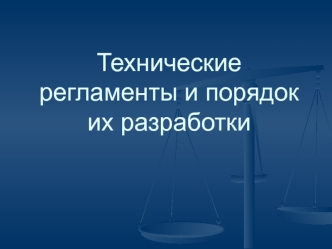 Технические регламенты и порядок их разработки